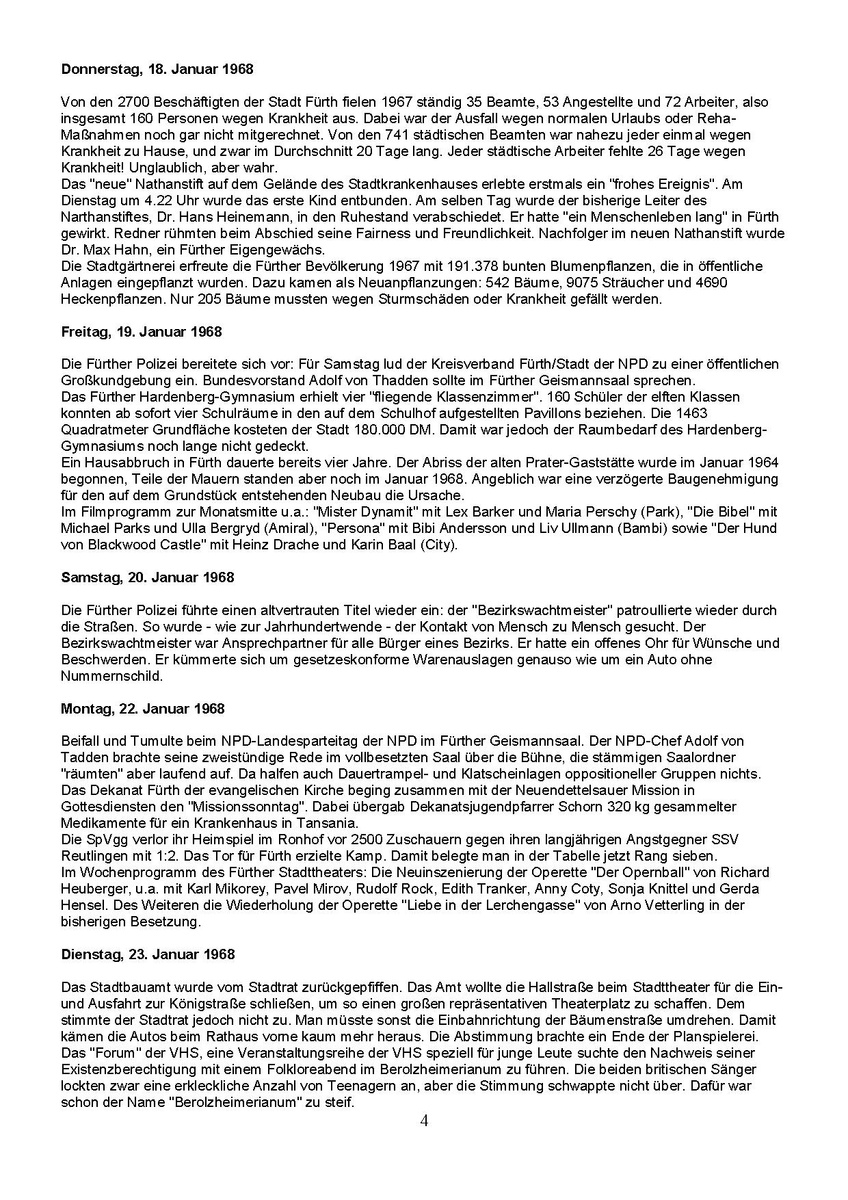 **Donnerstag, 18. Januar 1968**

Von den 2700 Beschäftigten der Stadt Fürth fielen 1967 ständig 35 Beamte, 53 Angestellte und 72 Arbeiter, also insgesamt 160 Personen wegen Krankheit aus. Dabei war der Ausfall wegen normalen Urlaubs oder Reha-Maßnahmen noch gar nicht mitgerechnet. Von den 741 städtischen Beamten war nahezu jeder einmal wegen Krankheit zu Hause, und zwar im Durchschnitt 20 Tage lang. Jeder städtische Arbeiter fehlte 26 Tage wegen Krankheit! Unglaublich, aber wahr.
Das "neue" Nathanstift auf dem Gelände des Stadtkrankenhauses erlebte erstmals ein "frohes Ereignis". Am Dienstag um 4.22 Uhr wurde das erste Kind entbunden. Am selben Tag wurde der bisherige Leiter des Narthanstiftes, Dr. Hans Heinemann, in den Ruhestand verabschiedet. Er hatte "ein Menschenleben lang" in Fürth gewirkt. Redner rühmten beim Abschied seine Fairness und Freundlichkeit. Nachfolger im neuen Nathanstift wurde Dr. Max Hahn, ein Fürther Eigengewächs.
Die Stadtgärtnerei erfreute die Fürther Bevölkerung 1967 mit 191.378 bunten Blumenpflanzen, die in öffentliche Anlagen eingepflanzt wurden. Dazu kamen als Neuanpflanzungen: 542 Bäume, 9075 Sträucher und 4690 Heckenpflanzen. Nur 205 Bäume mussten wegen Sturmschäden oder Krankheit gefällt werden.

**Freitag, 19. Januar 1968**

Die Fürther Polizei bereitete sich vor: Für Samstag lud der Kreisverband Fürth/Stadt der NPD zu einer öffentlichen Großkundgebung ein. Bundesvorstand Adolf von Thadden sollte im Fürther Geismannsaal sprechen.
Das Fürther Hardenberg-Gymnasium erhielt vier "fliegende Klassenzimmer". 160 Schüler der elften Klassen konnten ab sofort vier Schulräume in den auf dem Schulhof aufgestellten Pavillons beziehen. Die 1463 Quadratmeter Grundfläche kosteten der Stadt 180.000 DM. Damit war jedoch der Raumbedarf des Hardenberg-Gymnasiums noch lange nicht gedeckt.
Ein Hausabbruch in Fürth dauerte bereits vier Jahre. Der Abriss der alten Prater-Gaststätte wurde im Januar 1964 begonnen, Teile der Mauern standen aber noch im Januar 1968. Angeblich war eine verzögerte Baugenehmigung für den auf dem Grundstück entstehenden Neubau die Ursache.
Im Filmprogramm zur Monatsmitte u.a.: "Mister Dynamit" mit Lex Barker und Maria Perschy (Park), "Die Bibel" mit Michael Parks und Ulla Bergryd (Amiral), "Persona" mit Bibi Andersson und Liv Ullmann (Bambi) sowie "Der Hund von Blackwood Castle" mit Heinz Drache und Karin Baal (City).

**Samstag, 20. Januar 1968**

Die Fürther Polizei führte einen altvertrauten Titel wieder ein: der "Bezirkswachtmeister" patroullierte wieder durch die Straßen. So wurde - wie zur Jahrhundertwende - der Kontakt von Mensch zu Mensch gesucht. Der Bezirkswachtmeister war Ansprechpartner für alle Bürger eines Bezirks. Er hatte ein offenes Ohr für Wünsche und Beschwerden. Er kümmerte sich um gesetzeskonforme Warenauslagen genauso wie um ein Auto ohne Nummernschild.

**Montag, 22. Januar 1968**

Beifall und Tumulte beim NPD-Landesparteitag der NPD im Fürther Geismannsaal. Der NPD-Chef Adolf von Tadden brachte seine zweistündige Rede im vollbesetzten Saal über die Bühne, die stämmigen Saalordner "räumten" aber laufend auf. Da halfen auch Dauertrampel- und Klatscheinlagen oppositioneller Gruppen nichts.
Das Dekanat Fürth der evangelischen Kirche beging zusammen mit der Neuendettelsauer Mission in Gottesdiensten den "Missionssonntag". Dabei übergab Dekanatsjugendpfarrer Schorn 320 kg gesammelter Medikamente für ein Krankenhaus in Tansania.
Die SpVgg verlor ihr Heimspiel im Ronhof vor 2500 Zuschauern gegen ihren langjährigen Angstgegner SSV Reutlingen mit 1:2. Das Tor für Fürth erzielte Kamp. Damit belegte man in der Tabelle jetzt Rang sieben.
Im Wochenprogramm des Fürther Stadttheaters: Die Neuinszenierung der Operette "Der Opernball" von Richard Heuberger, u.a. mit Karl Mikorey, Pavel Mirov, Rudolf Rock, Edith Tranker, Anny Coty, Sonja Knittel und Gerda Hensel. Des Weiteren die Wiederholung der Operette "Liebe in der Lerchengasse" von Arno Vetterling in der bisherigen Besetzung.

**Dienstag, 23. Januar 1968**

Das Stadtbauamt wurde vom Stadtrat zurückgepfiffen. Das Amt wollte die Hallstraße beim Stadttheater für die Ein- und Ausfahrt zur Königstraße schließen, um so einen großen repräsentativen Theaterplatz zu schaffen. Dem stimmte der Stadtrat jedoch nicht zu. Man müsste sonst die Einbahnrichtung der Bäumenstraße umdrehen. Damit kämen die Autos beim Rathaus vorne kaum mehr heraus. Die Abstimmung brachte ein Ende der Planspielerei.
Das "Forum" der VHS, eine Veranstaltungsreihe der VHS speziell für junge Leute suchte den Nachweis seiner Existenzberechtigung mit einem Folkloreabend im Berolzheimerianum zu führen. Die beiden britischen Sänger lockten zwar eine erkleckliche Anzahl von Teenagern an, aber die Stimmung schwappte nicht über. Dafür war schon der Name "Berolzheimerianum" zu steif.

4